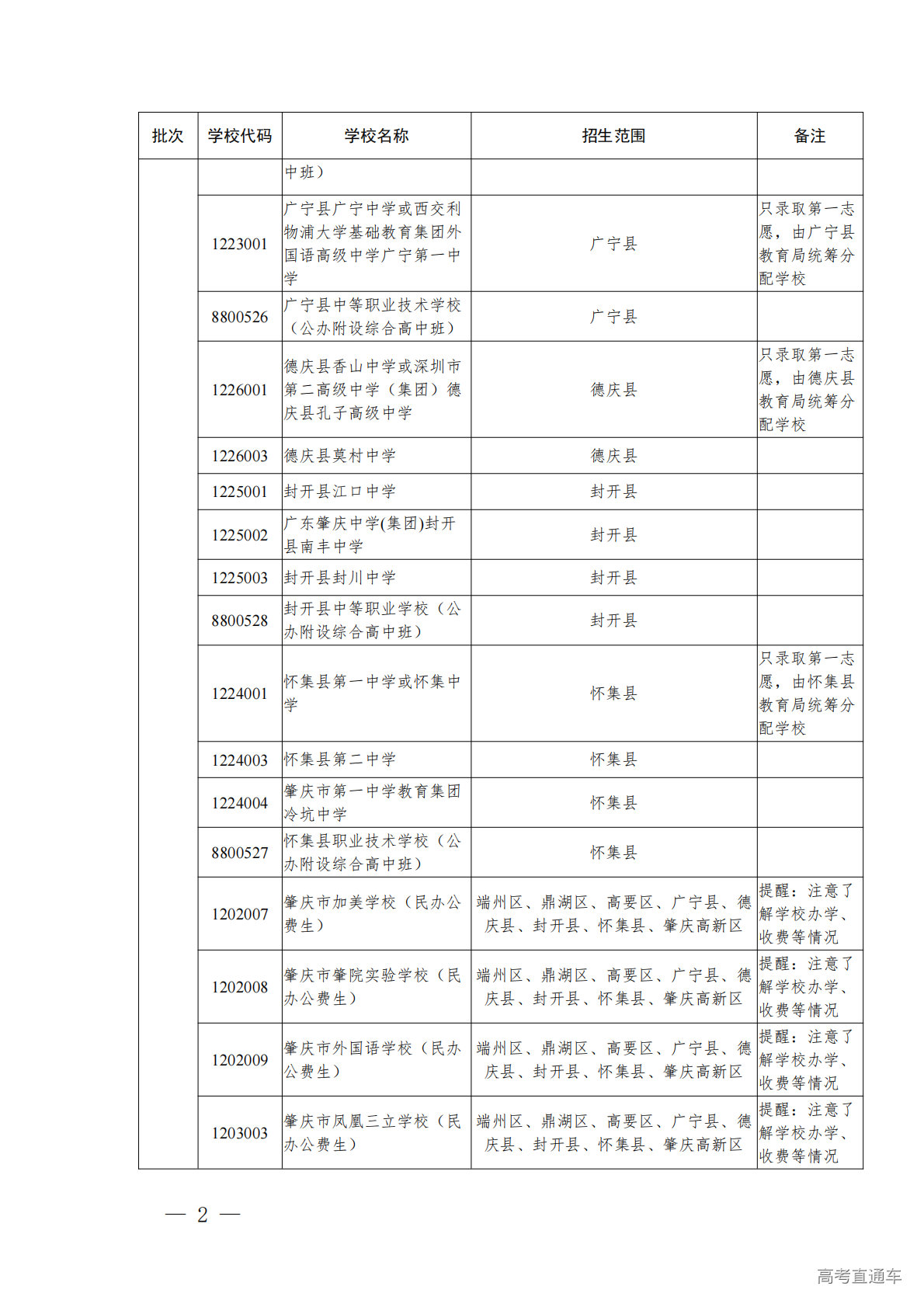 | 批次 | 学校代码 | 学校名称 | 招生范围 | 备注 |
|---|---|---|---|---|
| | | 中班） | | |
| | 1223001 | 广宁县广宁中学或西交利物浦大学基础教育集团外国语高级中学广宁第一中学 | 广宁县 | 只录取第一志愿，由广宁县教育局统筹分配学校 |
| | 8800526 | 广宁县中等职业技术学校（公办附设综合高中班） | 广宁县 | |
| | 1226001 | 德庆县香山中学或深圳市第二高级中学（集团）德庆县孔子高级中学 | 德庆县 | 只录取第一志愿，由德庆县教育局统筹分配学校 |
| | 1226003 | 德庆县莫村中学 | 德庆县 | |
| | 1225001 | 封开县江口中学 | 封开县 | |
| | 1225002 | 广东肇庆中学(集团)封开县南丰中学 | 封开县 | |
| | 1225003 | 封开县封川中学 | 封开县 | |
| | 8800528 | 封开县中等职业学校（公办附设综合高中班） | 封开县 | |
| | 1224001 | 怀集县第一中学或怀集中学 | 怀集县 | 只录取第一志愿，由怀集县教育局统筹分配学校 |
| | 1224003 | 怀集县第二中学 | 怀集县 | |
| | 1224004 | 肇庆市第一中学教育集团冷坑中学 | 怀集县 | |
| | 8800527 | 怀集县职业技术学校（公办附设综合高中班） | 怀集县 | |
| | 1202007 | 肇庆市加美学校（民办公费生） | 端州区、鼎湖区、高要区、广宁县、德庆县、封开县、怀集县、肇庆高新区 | 提醒：注意了解学校办学、收费等情况 |
| | 1202008 | 肇庆市肇院实验学校（民办公费生） | 端州区、鼎湖区、高要区、广宁县、德庆县、封开县、怀集县、肇庆高新区 | 提醒：注意了解学校办学、收费等情况 |
| | 1202009 | 肇庆市外国语学校（民办公费生） | 端州区、鼎湖区、高要区、广宁县、德庆县、封开县、怀集县、肇庆高新区 | 提醒：注意了解学校办学、收费等情况 |
| | 1203003 | 肇庆市凤凰三立学校（民办公费生） | 端州区、鼎湖区、高要区、广宁县、德庆县、封开县、怀集县、肇庆高新区 | 提醒：注意了解学校办学、收费等情况 |

— 2 —

高考直通车